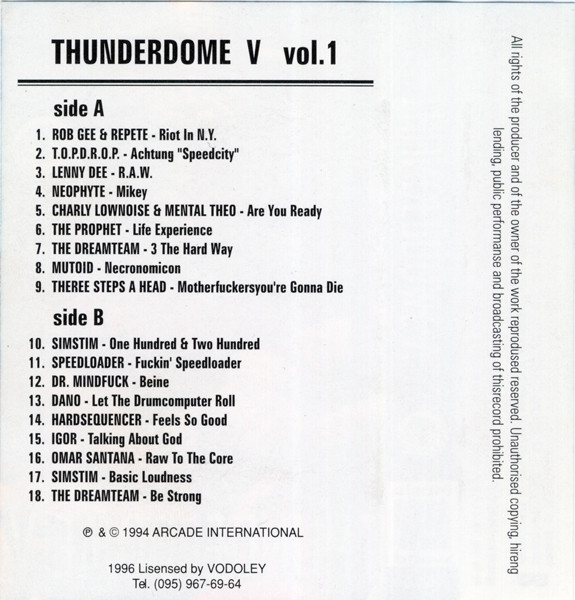 THUNDERDOME V vol.1

side A

1. ROB GEE & REPETE - Riot In N.Y.
2. T.O.P.D.R.O.P. - Achtung "Speedcity"
3. LENNY DEE - R.A.W.
4. NEOPHYTE - Mikey
5. CHARLY LOWNOISE & MENTAL THEO - Are You Ready
6. THE PROPHET - Life Experience
7. THE DREAMTEAM - 3 The Hard Way
8. MUTOID - Necronomicon
9. THEREE STEPS A HEAD - Motherfuckersyou're Gonna Die

side B

10. SIMSTIM - One Hundred & Two Hundred
11. SPEEDLOADER - Fuckin' Speedloader
12. DR. MINDFUCK - Beine
13. DANO - Let The Drumcomputer Roll
14. HARDSEQUENCER - Feels So Good
15. IGOR - Talking About God
16. OMAR SANTANA - Raw To The Core
17. SIMSTIM - Basic Loudness
18. THE DREAMTEAM - Be Strong

℗ & © 1994 ARCADE INTERNATIONAL

1996 Lisensed by VODOLEY
Tel. (095) 967-69-64

All rights of the producer and of the owner of the work reprodused reserved. Unauthorised copying, hireng lending, public performanse and broadcasting of thisrecord prohibited.